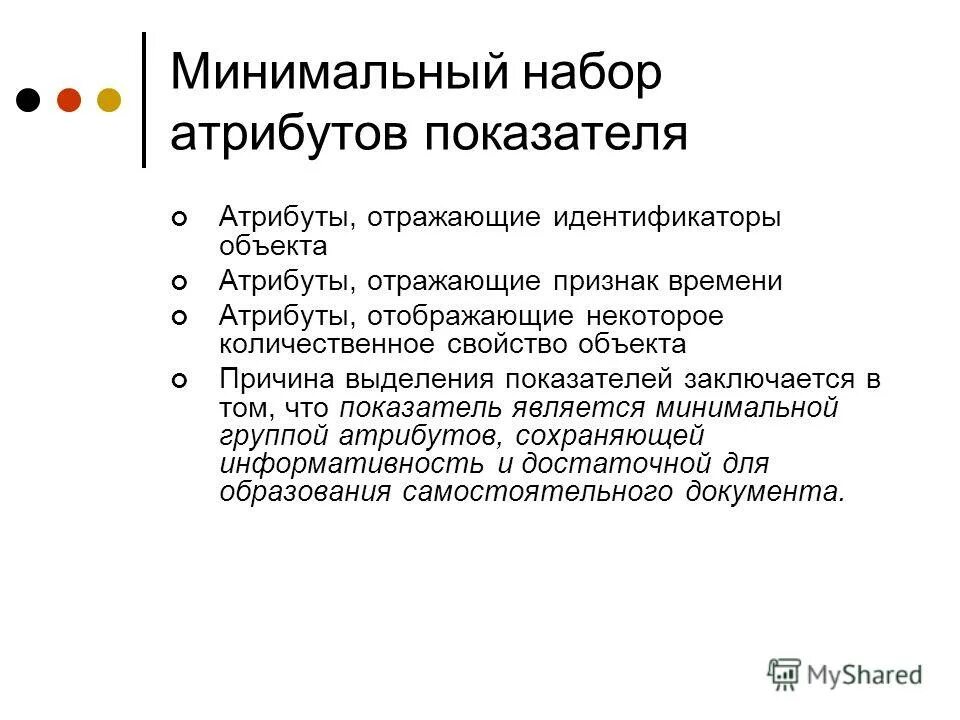 Минимальный набор атрибутов показателя

Атрибуты, отражающие идентификаторы объекта

Атрибуты, отражающие признак времени

Атрибуты, отображающие некоторое количественное свойство объекта

Причина выделения показателей заключается в том, что показатель является минимальной группой атрибутов, сохраняющей информативность и достаточной для образования самостоятельного документа.

MyShared